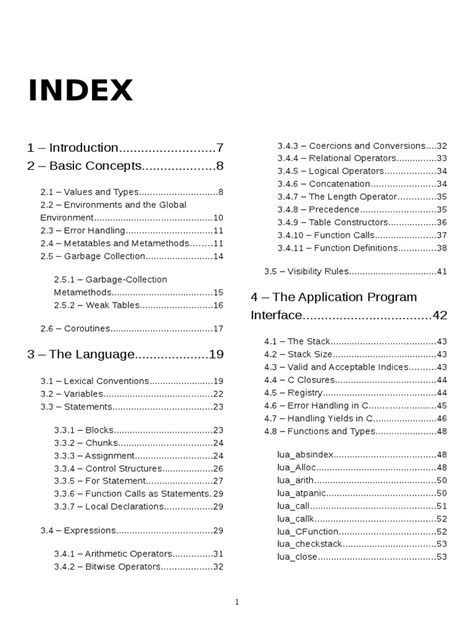 INDEX

1 – Introduction 7
2 – Basic Concepts 8

2.1 – Values and Types 8
2.2 – Environments and the Global Environment 10
2.3 – Error Handling 11
2.4 – Metatables and Metamethods 11
2.5 – Garbage Collection 14

2.5.1 – Garbage-Collection Metamethods 15
2.5.2 – Weak Tables 16

2.6 – Coroutines 17

3 – The Language 19

3.1 – Lexical Conventions 19
3.2 – Variables 22
3.3 – Statements 23

3.3.1 – Blocks 23
3.3.2 – Chunks 24
3.3.3 – Assignment 24
3.3.4 – Control Structures 26
3.3.5 – For Statement 27
3.3.6 – Function Calls as Statements 29
3.3.7 – Local Declarations 29

3.4 – Expressions 29

3.4.1 – Arithmetic Operators 31
3.4.2 – Bitwise Operators 32
3.4.3 – Coercions and Conversions 32
3.4.4 – Relational Operators 33
3.4.5 – Logical Operators 34
3.4.6 – Concatenation 34
3.4.7 – The Length Operator 35
3.4.8 – Precedence 35
3.4.9 – Table Constructors 36
3.4.10 – Function Calls 37
3.4.11 – Function Definitions 38

3.5 – Visibility Rules 41

4 – The Application Program Interface 42

4.1 – The Stack 43
4.2 – Stack Size 43
4.3 – Valid and Acceptable Indices 43
4.4 – C Closures 44
4.5 – Registry 44
4.6 – Error Handling in C 45
4.7 – Handling Yields in C 46
4.8 – Functions and Types 48

lua_absindex 48
lua_Alloc 48
lua_arith 50
lua_atpanic 50
lua_call 51
lua_callk 52
lua_CFunction 52
lua_checkstack 53
lua_close 53

1